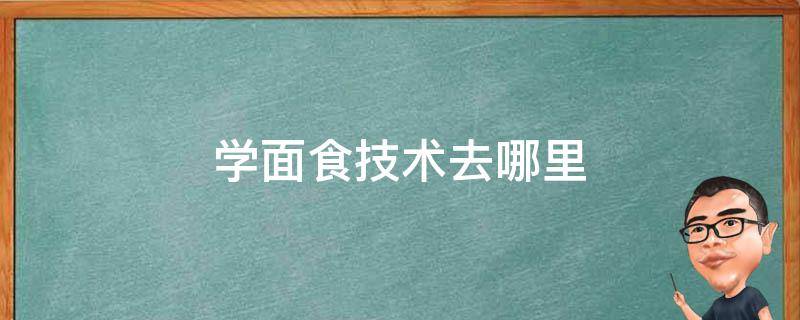 学面食技术去哪里